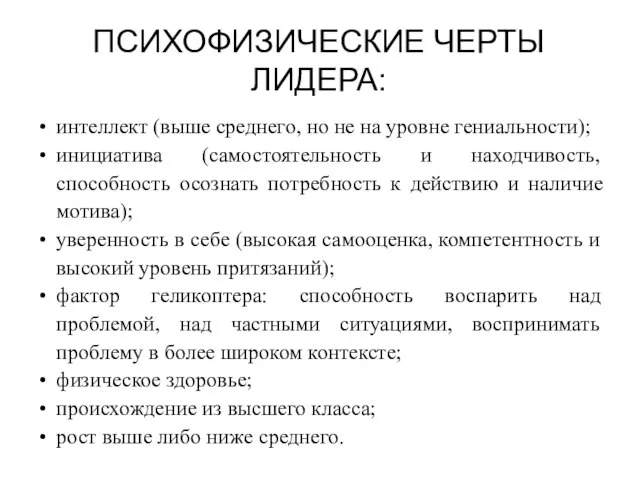 ПСИХОФИЗИЧЕСКИЕ ЧЕРТЫ ЛИДЕРА:

• интеллект (выше среднего, но не на уровне гениальности);
• инициатива (самостоятельность и находчивость, способность осознать потребность к действию и наличие мотива);
• уверенность в себе (высокая самооценка, компетентность и высокий уровень притязаний);
• фактор геликоптера: способность воспарить над проблемой, над частными ситуациями, воспринимать проблему в более широком контексте;
• физическое здоровье;
• происхождение из высшего класса;
• рост выше либо ниже среднего.